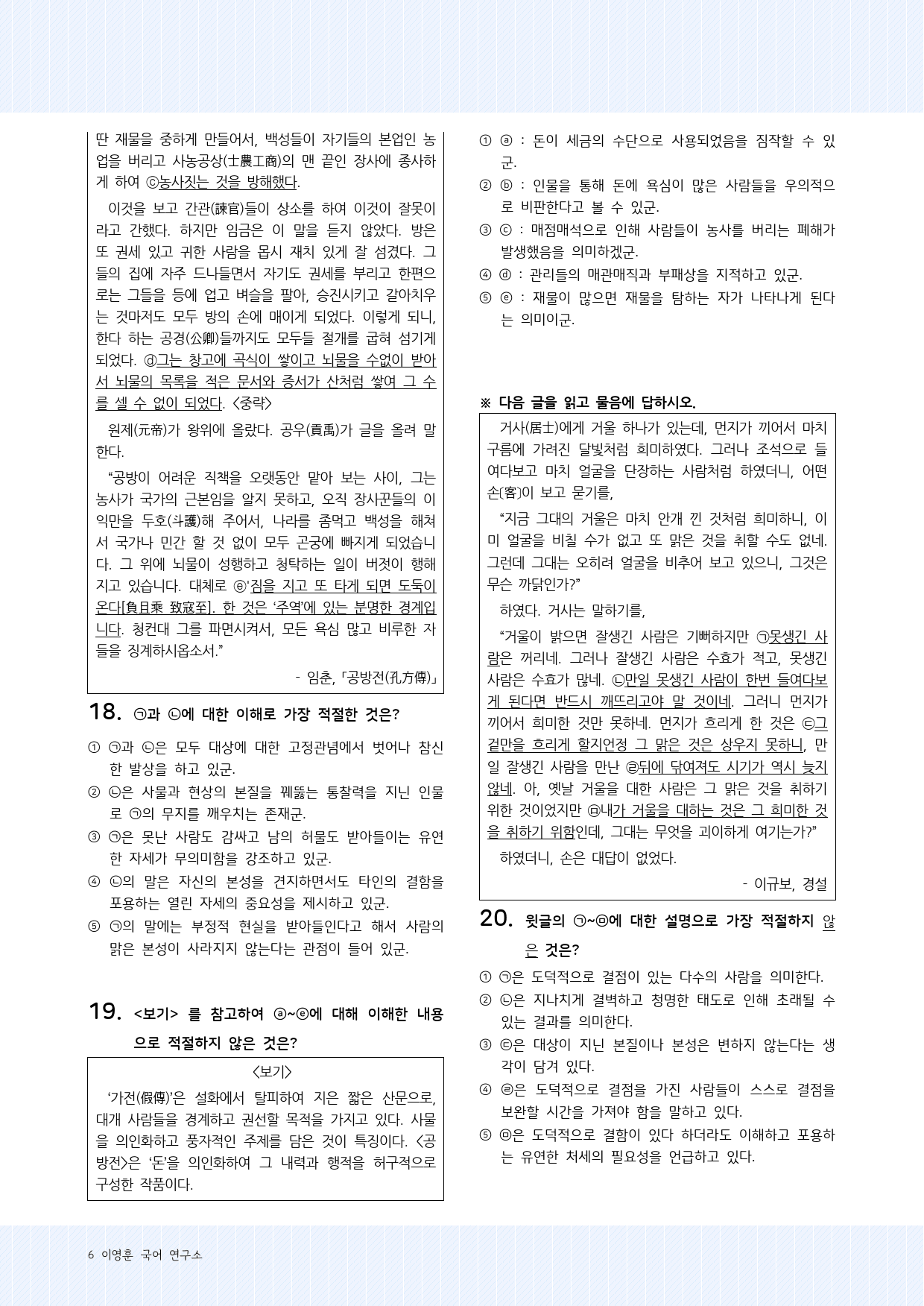 딴 재물을 중하게 만들어서, 백성들이 자기들의 본업인 농업을 버리고 사농공상(士農工商)의 맨 끝인 장사에 종사하게 하여 ⓒ농사짓는 것을 방해했다.

이것을 보고 간관(諫官)들이 상소를 하여 이것이 잘못이라고 간했다. 하지만 임금은 이 말을 듣지 않았다. 방은 또 권세 있고 귀한 사람을 몹시 재치 있게 잘 섬겼다. 그들의 집에 자주 드나들면서 자기도 권세를 부리고 한편으로는 그들을 등에 업고 벼슬을 팔아, 승진시키고 갈아치우는 것마저도 모두 방의 손에 매이게 되었다. 이렇게 되니, 한다 하는 공경(公卿)들까지도 모두들 절개를 굽혀 섬기게 되었다. ⓓ그는 창고에 곡식이 쌓이고 뇌물을 수없이 받아서 뇌물의 목록을 적은 문서와 증서가 산처럼 쌓여 그 수를 셀 수 없이 되었다. <중략>

원제(元帝)가 왕위에 올랐다. 공우(貢禹)가 글을 올려 말한다.

"공방이 어려운 직책을 오랫동안 맡아 보는 사이, 그는 농사가 국가의 근본임을 알지 못하고, 오직 장사꾼들의 이익만을 두호(斗護)해 주어서, 나라를 좀먹고 백성을 해쳐서 국가나 민간 할 것 없이 모두 곤궁에 빠지게 되었습니다. 그 위에 뇌물이 성행하고 청탁하는 일이 버젓이 행해지고 있습니다. 대체로 ⓔ'짐을 지고 또 타게 되면 도둑이 온다[負且乘 致寇至]. 한 것은 '주역'에 있는 분명한 경계입니다. 청컨대 그를 파면시켜서, 모든 욕심 많고 비루한 자들을 징계하시옵소서."

- 임춘, 「공방전(孔方傳)」

18. ㉠과 ㉡에 대한 이해로 가장 적절한 것은?

① ㉠과 ㉡은 모두 대상에 대한 고정관념에서 벗어나 참신한 발상을 하고 있군.
② ㉡은 사물과 현상의 본질을 꿰뚫는 통찰력을 지닌 인물로 ㉠의 무지를 깨우치는 존재군.
③ ㉠은 못난 사람도 감싸고 남의 허물도 받아들이는 유연한 자세가 무의미함을 강조하고 있군.
④ ㉡의 말은 자신의 본성을 견지하면서도 타인의 결함을 포용하는 열린 자세의 중요성을 제시하고 있군.
⑤ ㉠의 말에는 부정적 현실을 받아들인다고 해서 사람의 맑은 본성이 사라지지 않는다는 관점이 들어 있군.

19. <보기> 를 참고하여 ⓐ~ⓔ에 대해 이해한 내용으로 적절하지 않은 것은?

<보기>
'가전(假傳)'은 설화에서 탈피하여 지은 짧은 산문으로, 대개 사람들을 경계하고 권선할 목적을 가지고 있다. 사물을 의인화하고 풍자적인 주제를 담은 것이 특징이다. <공방전>은 '돈'을 의인화하여 그 내력과 행적을 허구적으로 구성한 작품이다.

① ⓐ : 돈이 세금의 수단으로 사용되었음을 짐작할 수 있군.
② ⓑ : 인물을 통해 돈에 욕심이 많은 사람들을 우의적으로 비판한다고 볼 수 있군.
③ ⓒ : 매점매석으로 인해 사람들이 농사를 버리는 폐해가 발생했음을 의미하겠군.
④ ⓓ : 관리들의 매관매직과 부패상을 지적하고 있군.
⑤ ⓔ : 재물이 많으면 재물을 탐하는 자가 나타나게 된다는 의미이군.

※ 다음 글을 읽고 물음에 답하시오.

거사(居士)에게 거울 하나가 있는데, 먼지가 끼어서 마치 구름에 가려진 달빛처럼 희미하였다. 그러나 조석으로 들여다보고 마치 얼굴을 단장하는 사람처럼 하였더니, 어떤 손(客)이 보고 묻기를,

"지금 그대의 거울은 마치 안개 낀 것처럼 희미하니, 이미 얼굴을 비칠 수가 없고 또 맑은 것을 취할 수도 없네. 그런데 그대는 오히려 얼굴을 비추어 보고 있으니, 그것은 무슨 까닭인가?"

하였다. 거사는 말하기를,

"거울이 밝으면 잘생긴 사람은 기뻐하지만 ㉠못생긴 사람은 꺼리네. 그러나 잘생긴 사람은 수효가 적고, 못생긴 사람은 수효가 많네. ㉡만일 못생긴 사람이 한번 들여다보게 된다면 반드시 깨뜨리고야 말 것이네. 그러니 먼지가 끼어서 희미한 것만 못하네. 먼지가 흐리게 한 것은 ㉢그 겉만을 흐리게 할지언정 그 맑은 것은 상우지 못하니, 만일 잘생긴 사람을 만난 ㉣뒤에 닦여져도 시기가 역시 늦지 않네. 아, 옛날 거울을 대한 사람은 그 맑은 것을 취하기 위한 것이었지만 ㉤내가 거울을 대하는 것은 그 희미한 것을 취하기 위함인데, 그대는 무엇을 괴이하게 여기는가?"

하였더니, 손은 대답이 없었다.

- 이규보, 경설

20. 윗글의 ㉠~㉤에 대한 설명으로 가장 적절하지 않은 것은?

① ㉠은 도덕적으로 결점이 있는 다수의 사람을 의미한다.
② ㉡은 지나치게 결벽하고 청명한 태도로 인해 초래될 수 있는 결과를 의미한다.
③ ㉢은 대상이 지닌 본질이나 본성은 변하지 않는다는 생각이 담겨 있다.
④ ㉣은 도덕적으로 결점을 가진 사람들이 스스로 결점을 보완할 시간을 가져야 함을 말하고 있다.
⑤ ㉤은 도덕적으로 결함이 있다 하더라도 이해하고 포용하는 유연한 처세의 필요성을 언급하고 있다.

6 이영훈 국어 연구소